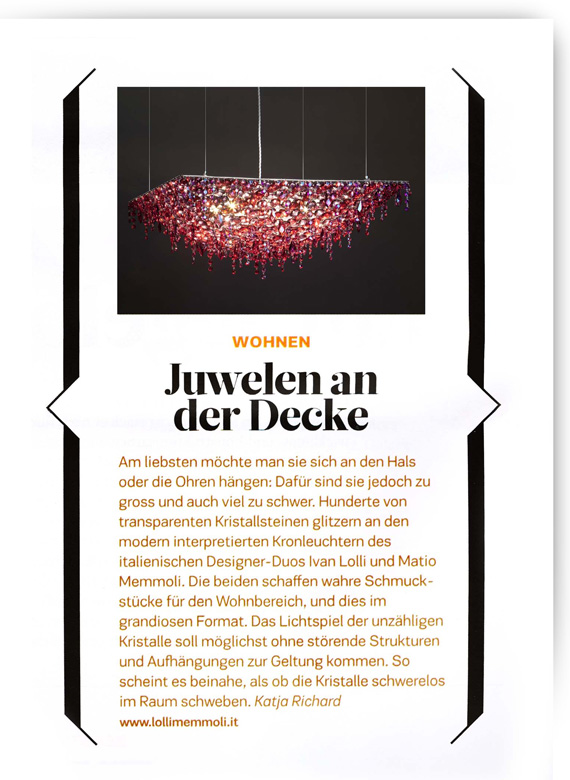 WOHNEN

Juwelen an der Decke

Am liebsten möchte man sie sich an den Hals oder die Ohren hängen: Dafür sind sie jedoch zu gross und auch viel zu schwer. Hunderte von transparenten Kristallsteinen glitzern an den modern interpretierten Kronleuchtern des italienischen Designer-Duos Ivan Lolli und Matio Memmoli. Die beiden schaffen wahre Schmuckstücke für den Wohnbereich, und dies im grandiosen Format. Das Lichtspiel der unzähligen Kristalle soll möglichst ohne störende Strukturen und Aufhängungen zur Geltung kommen. So scheint es beinahe, als ob die Kristalle schwerelos im Raum schweben. Katja Richard

www.lollimemmoli.it